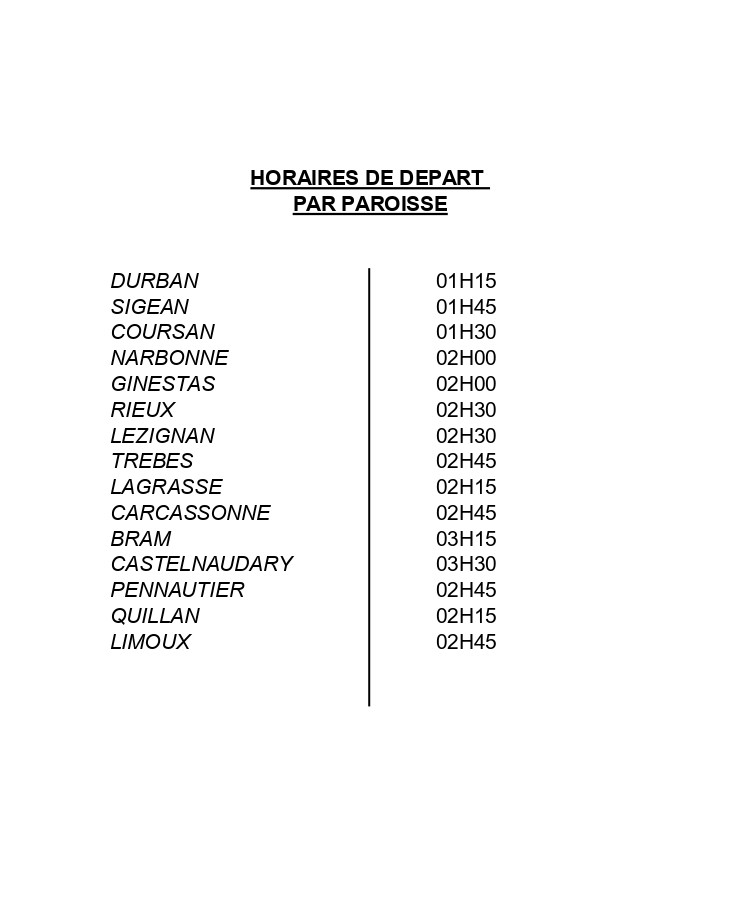 HORAIRES DE DEPART
PAR PAROISSE

| | |
|---|---|
| DURBAN | 01H15 |
| SIGEAN | 01H45 |
| COURSAN | 01H30 |
| NARBONNE | 02H00 |
| GINESTAS | 02H00 |
| RIEUX | 02H30 |
| LEZIGNAN | 02H30 |
| TREBES | 02H45 |
| LAGRASSE | 02H15 |
| CARCASSONNE | 02H45 |
| BRAM | 03H15 |
| CASTELNAUDARY | 03H30 |
| PENNAUTIER | 02H45 |
| QUILLAN | 02H15 |
| LIMOUX | 02H45 |